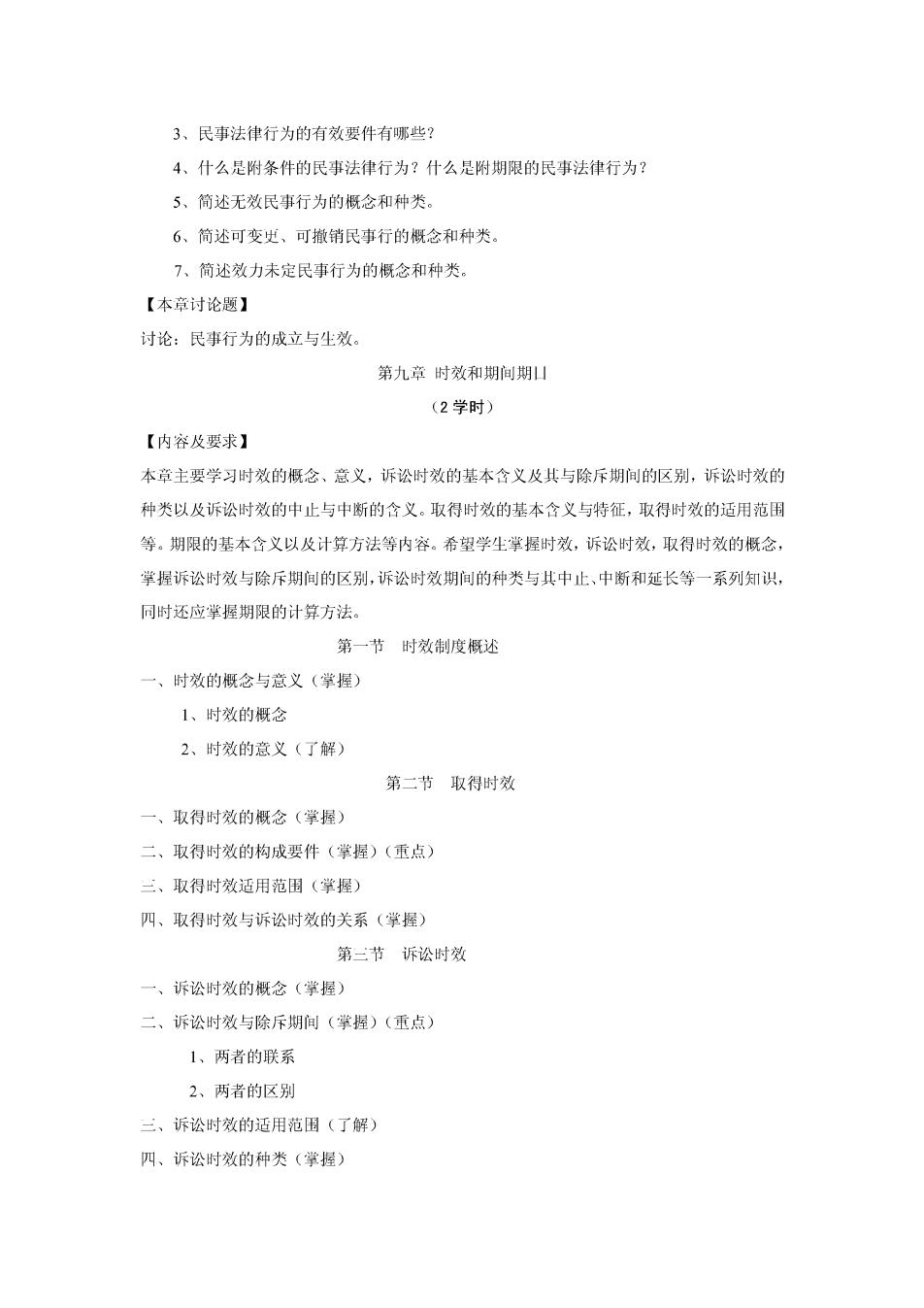 3、民事法律行为的有效要件有哪些？

4、什么是附条件的民事法律行为？什么是附期限的民事法律行为？

5、简述无效民事行为的概念和种类。

6、简述可变更、可撤销民事行的概念和种类。

7、简述效力未定民事行为的概念和种类。

【本章讨论题】

讨论：民事行为的成立与生效。

第九章 时效和期间期日

（2 学时）

【内容及要求】

本章主要学习时效的概念、意义，诉讼时效的基本含义及其与除斥期间的区别，诉讼时效的种类以及诉讼时效的中止与中断的含义。取得时效的基本含义与特征，取得时效的适用范围等。期限的基本含义以及计算方法等内容。希望学生掌握时效，诉讼时效，取得时效的概念，掌握诉讼时效与除斥期间的区别，诉讼时效期间的种类与其中止、中断和延长等一系列知识，同时还应掌握期限的计算方法。

第一节 时效制度概述

一、时效的概念与意义（掌握）

1、时效的概念

2、时效的意义（了解）

第二节 取得时效

一、取得时效的概念（掌握）

二、取得时效的构成要件（掌握）（重点）

三、取得时效适用范围（掌握）

四、取得时效与诉讼时效的关系（掌握）

第三节 诉讼时效

一、诉讼时效的概念（掌握）

二、诉讼时效与除斥期间（掌握）（重点）

1、两者的联系

2、两者的区别

三、诉讼时效的适用范围（了解）

四、诉讼时效的种类（掌握）